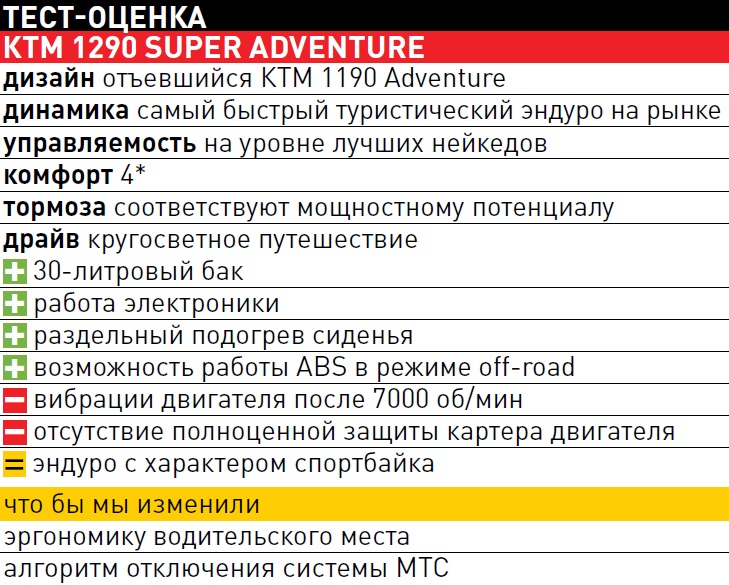 ТЕСТ-ОЦЕНКА

KTM 1290 SUPER ADVENTURE

дизайн отъевшийся KTM 1190 Adventure

динамика самый быстрый туристический эндуро на рынке

управляемость на уровне лучших нейкедов

комфорт 4*

тормоза соответствуют мощностному потенциалу

драйв кругосветное путешествие

+ 30-литровый бак

+ работа электроники

+ раздельный подогрев сиденья

+ возможность работы ABS в режиме off-road

- вибрации двигателя после 7000 об/мин

- отсутствие полноценной защиты картера двигателя

= эндуро с характером спортбайка

что бы мы изменили

эргономику водительского места

алгоритм отключения системы MTC